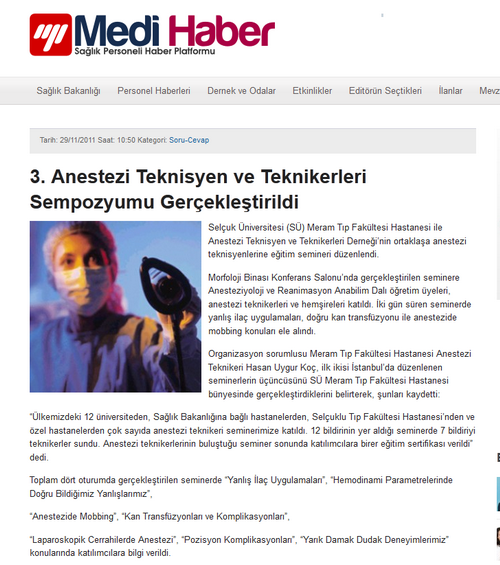 Medi Haber
Sağlık Personeli Haber Platformu

Sağlık Bakanlığı Personel Haberleri Dernek ve Odalar Etkinlikler Editörün Seçtikleri İlanlar Mevz

Tarih: 29/11/2011 Saat: 10:50 Kategori: Soru-Cevap

3. Anestezi Teknisyen ve Teknikerleri Sempozyumu Gerçekleştirildi

Selçuk Üniversitesi (SÜ) Meram Tıp Fakültesi Hastanesi ile Anestezi Teknisyen ve Teknikerleri Derneği'nin ortaklaşa anestezi teknisyenlerine eğitim semineri düzenlendi.

Morfoloji Binası Konferans Salonu'nda gerçekleştirilen seminere Anesteziyoloji ve Reanimasyon Anabilim Dalı öğretim üyeleri, anestezi teknikerleri ve hemşireleri katıldı. İki gün süren seminerde yanlış ilaç uygulamaları, doğru kan transfüzyonu ile anestezide mobbing konuları ele alındı.

Organizasyon sorumlusu Meram Tıp Fakültesi Hastanesi Anestezi Teknikeri Hasan Uygur Koç, ilk ikisi İstanbul'da düzenlenen seminerlerin üçüncüsünü SÜ Meram Tıp Fakültesi Hastanesi bünyesinde gerçekleştirdiklerini belirterek, şunları kaydetti:

"Ülkemizdeki 12 üniversiteden, Sağlık Bakanlığına bağlı hastanelerden, Selçuklu Tıp Fakültesi Hastanesi'nden ve özel hastanelerden çok sayıda anestezi teknikeri seminerimize katıldı. 12 bildirinin yer aldığı seminerde 7 bildiriyi teknikerler sundu. Anestezi teknikerlerinin buluştuğu seminer sonunda katılımcılara birer eğitim sertifikası verildi" dedi.

Toplam dört oturumda gerçekleştirilen seminerde "Yanlış İlaç Uygulamaları", "Hemodinami Parametrelerinde Doğru Bildiğimiz Yanlışlarımız",

"Anestezide Mobbing", "Kan Transfüzyonları ve Komplikasyonları",

"Laparoskopik Cerrahilerde Anestezi", "Pozisyon Komplikasyonları", "Yarık Damak Dudak Deneyimlerimiz" konularında katılımcılara bilgi verildi.